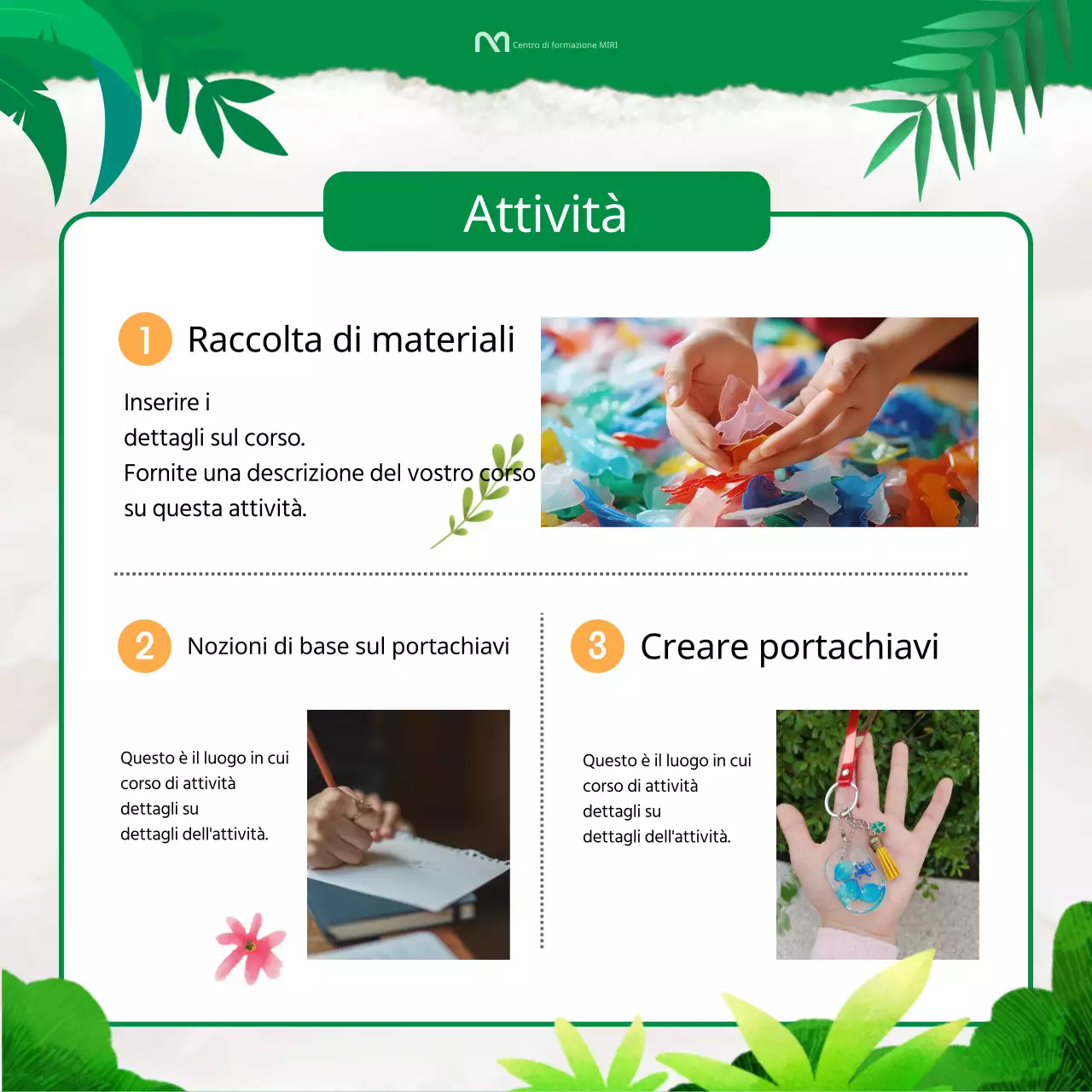 Centro di formazione MIRI

Attività

1 Raccolta di materiali

Inserire i dettagli sul corso. Fornite una descrizione del vostro corso su questa attività.

2 Nozioni di base sul portachiavi

Questo è il luogo in cui corso di attività dettagli su dettagli dell'attività.

3 Creare portachiavi

Questo è il luogo in cui corso di attività dettagli su dettagli dell'attività.